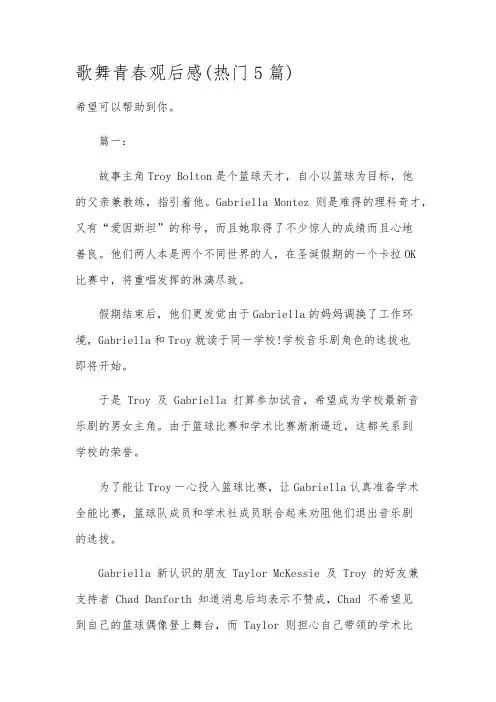 歌舞青春观后感(热门5篇)

希望可以帮助到你。

篇一:

故事主角Troy Bolton是个篮球天才，自小以篮球为目标，他的父亲兼教练，指引着他。Gabriella Montez 则是难得的理科奇才，又有“爱因斯坦”的称号，而且她取得了不少惊人的成绩而且心地善良。他们两人本是两个不同世界的人，在圣诞假期的一个卡拉OK比赛中，将重唱发挥的淋漓尽致。

假期结束后，他们更发觉由于Gabriella的妈妈调换了工作环境，Gabriella和Troy就读于同一学校!学校音乐剧角色的选拔也即将开始。

于是 Troy 及 Gabriella 打算参加试音，希望成为学校最新音乐剧的男女主角。由于篮球比赛和学术比赛渐渐逼近，这都关系到学校的荣誉。

为了能让Troy一心投入篮球比赛，让Gabriella认真准备学术全能比赛，篮球队成员和学术社成员联合起来劝阻他们退出音乐剧的选拔。

Gabriella 新认识的朋友 Taylor McKessie 及 Troy 的好友兼支持者 Chad Danforth 知道消息后均表示不赞成，Chad 不希望见到自己的篮球偶像登上舞台，而 Taylor 则担心自己带领的学术比